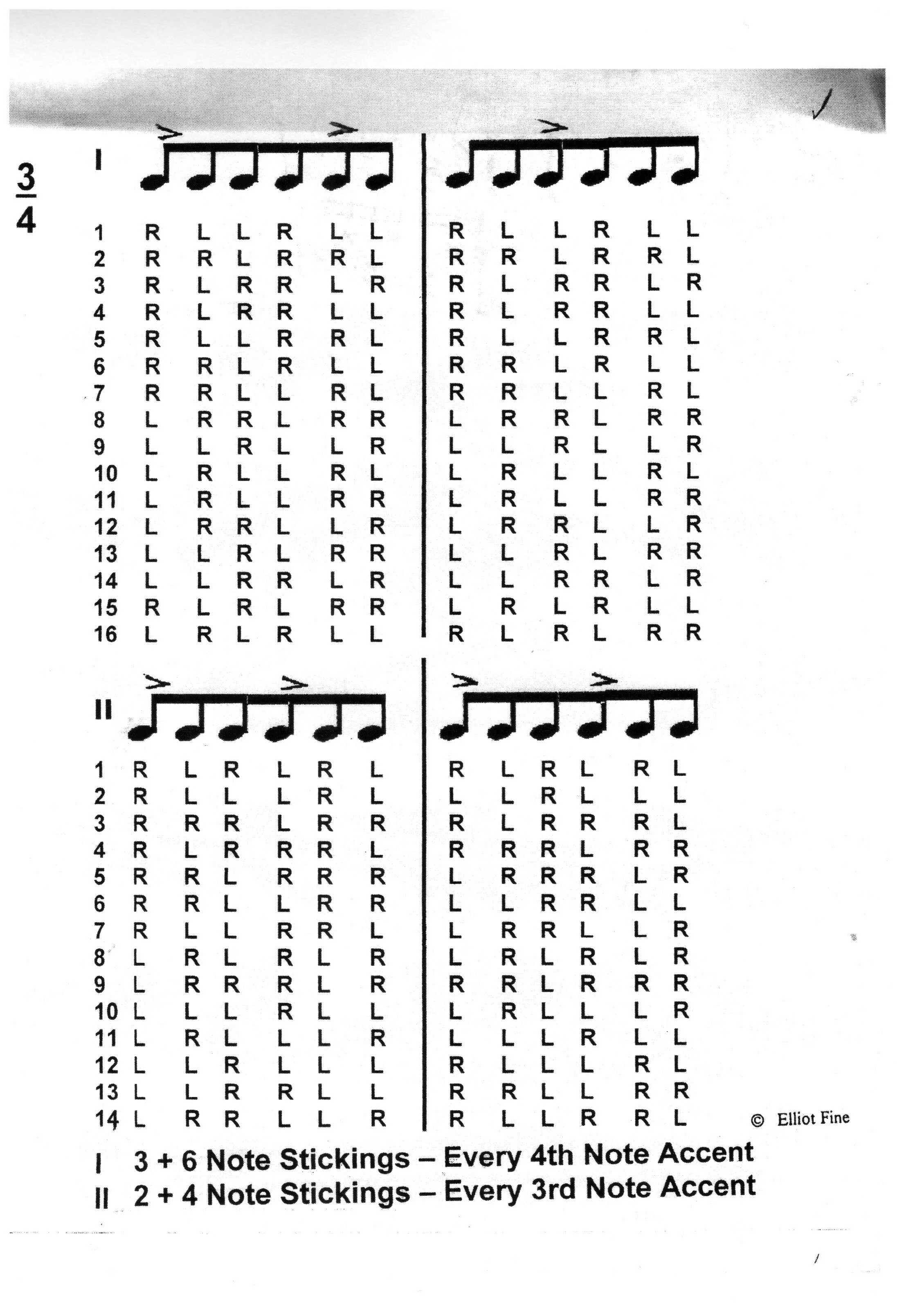 $\frac{3}{4}$

I

| | | | | | | | | | | | | |
|---|---|---|---|---|---|---|---|---|---|---|---|---|
| 1 | R | L | L | R | L | L | R | L | L | R | L | L |
| 2 | R | R | L | R | R | L | R | R | L | R | R | L |
| 3 | R | L | R | R | L | R | R | L | R | R | L | R |
| 4 | R | L | R | R | L | L | R | L | R | R | L | L |
| 5 | R | L | L | R | R | L | R | L | L | R | R | L |
| 6 | R | R | L | R | L | L | R | R | L | R | L | L |
| 7 | R | R | L | L | R | L | R | R | L | L | R | L |
| 8 | L | R | R | L | R | R | L | R | R | L | R | R |
| 9 | L | L | R | L | L | R | L | L | R | L | L | R |
| 10 | L | R | L | L | R | L | L | R | L | L | R | L |
| 11 | L | R | L | L | R | R | L | R | L | L | R | R |
| 12 | L | R | R | L | L | R | L | R | R | L | L | R |
| 13 | L | L | R | L | R | R | L | L | R | L | R | R |
| 14 | L | L | R | R | L | R | L | L | R | R | L | R |
| 15 | R | L | R | L | R | R | L | R | L | R | L | L |
| 16 | L | R | L | R | L | L | R | L | R | L | R | R |

II

| | | | | | | | | | | | | |
|---|---|---|---|---|---|---|---|---|---|---|---|---|
| 1 | R | L | R | L | R | L | R | L | R | L | R | L |
| 2 | R | L | L | L | R | L | L | L | R | L | L | L |
| 3 | R | R | R | L | R | R | R | L | R | R | R | L |
| 4 | R | L | R | R | R | L | R | R | R | L | R | R |
| 5 | R | R | L | R | R | R | L | R | R | R | L | R |
| 6 | R | R | L | L | R | R | L | L | R | R | L | L |
| 7 | R | L | L | R | R | L | L | R | R | L | L | R |
| 8 | L | R | L | R | L | R | L | R | L | R | L | R |
| 9 | L | R | R | R | L | R | R | R | L | R | R | R |
| 10 | L | L | L | R | L | L | L | R | L | L | L | R |
| 11 | L | R | L | L | L | R | L | L | L | R | L | L |
| 12 | L | L | R | L | L | L | R | L | L | L | R | L |
| 13 | L | L | R | R | L | L | R | R | L | L | R | R |
| 14 | L | R | R | L | L | R | R | L | L | R | R | L |

© Elliot Fine

I 3 + 6 Note Stickings – Every 4th Note Accent
II 2 + 4 Note Stickings – Every 3rd Note Accent